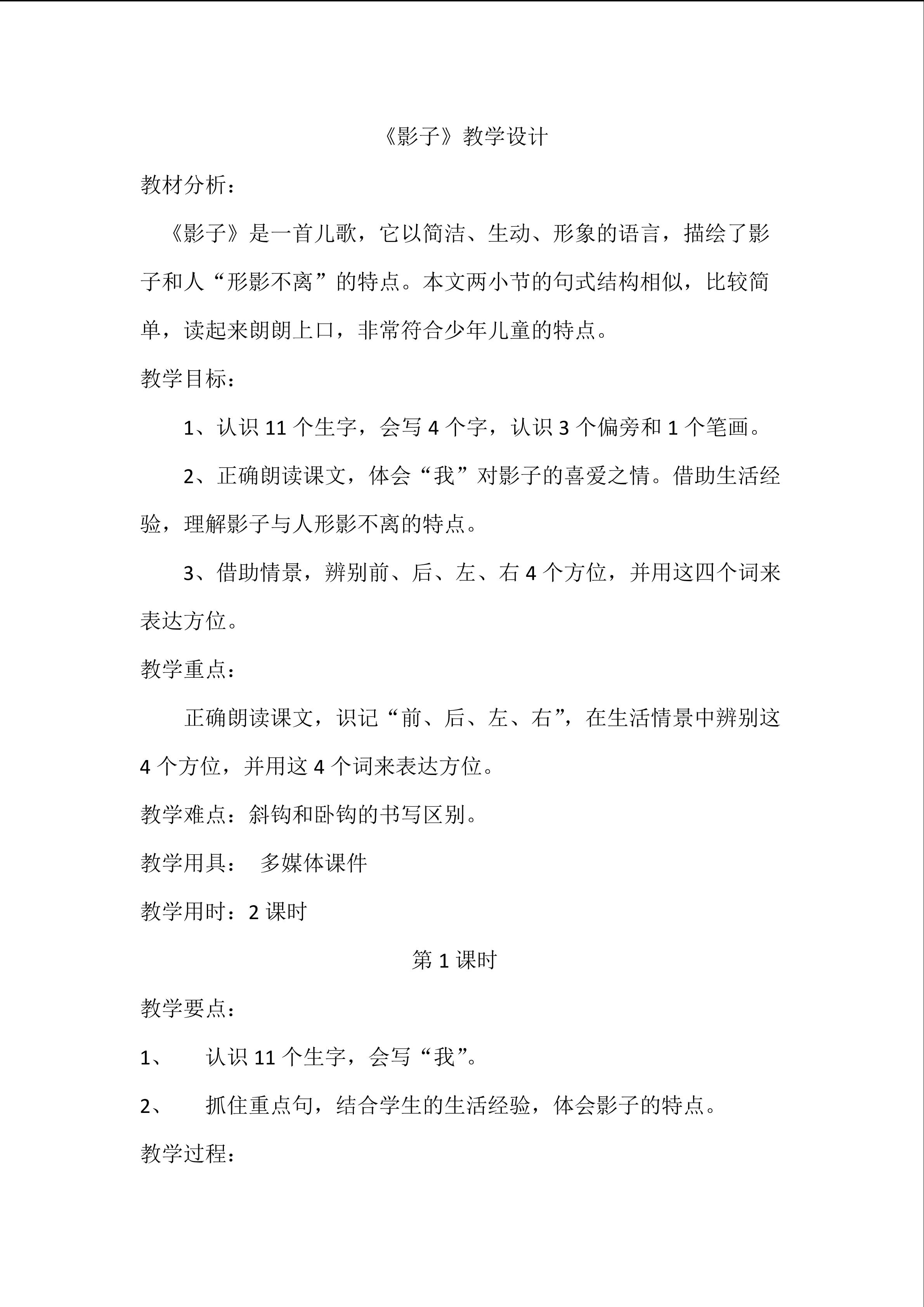 《影子》教学设计

教材分析：

《影子》是一首儿歌，它以简洁、生动、形象的语言，描绘了影子和人“形影不离”的特点。本文两小节的句式结构相似，比较简单，读起来朗朗上口，非常符合少年儿童的特点。

教学目标：

1、认识11个生字，会写4个字，认识3个偏旁和1个笔画。

2、正确朗读课文，体会“我”对影子的喜爱之情。借助生活经验，理解影子与人形影不离的特点。

3、借助情景，辨别前、后、左、右4个方位，并用这四个词来表达方位。

教学重点：

正确朗读课文，识记“前、后、左、右”，在生活情景中辨别这4个方位，并用这4个词来表达方位。

教学难点：斜钩和卧钩的书写区别。

教学用具： 多媒体课件

教学用时：2课时

第1课时

教学要点：

1、 认识11个生字，会写“我”。

2、 抓住重点句，结合学生的生活经验，体会影子的特点。

教学过程：